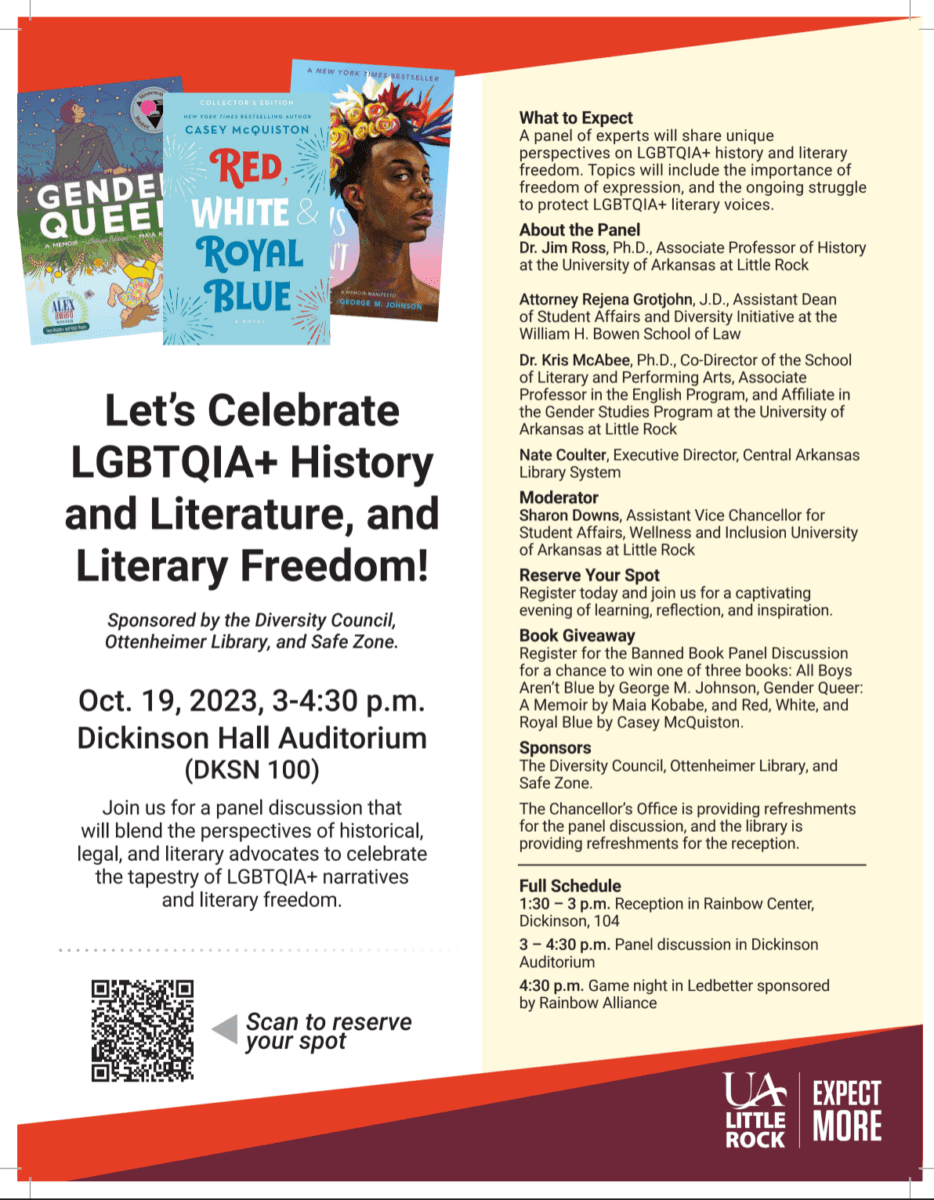 GENDER QUEER
A MEMOIR
MAIA K
ALEX AWARD

COLLECTOR'S EDITION
NEW YORK TIMES BESTSELLING AUTHOR
CASEY McQUISTON
RED, WHITE & ROYAL BLUE
A NOVEL

A NEW YORK TIMES BESTSELLER
A MEMOIR-MANIFESTO
GEORGE M. JOHNSON

Let's Celebrate LGBTQIA+ History and Literature, and Literary Freedom!

Sponsored by the Diversity Council, Ottenheimer Library, and Safe Zone.

Oct. 19, 2023, 3-4:30 p.m.
Dickinson Hall Auditorium
(DKSN 100)

Join us for a panel discussion that will blend the perspectives of historical, legal, and literary advocates to celebrate the tapestry of LGBTQIA+ narratives and literary freedom.

Scan to reserve your spot

What to Expect
A panel of experts will share unique perspectives on LGBTQIA+ history and literary freedom. Topics will include the importance of freedom of expression, and the ongoing struggle to protect LGBTQIA+ literary voices.

About the Panel
Dr. Jim Ross, Ph.D., Associate Professor of History at the University of Arkansas at Little Rock

Attorney Rejena Grotjohn, J.D., Assistant Dean of Student Affairs and Diversity Initiative at the William H. Bowen School of Law

Dr. Kris McAbee, Ph.D., Co-Director of the School of Literary and Performing Arts, Associate Professor in the English Program, and Affiliate in the Gender Studies Program at the University of Arkansas at Little Rock

Nate Coulter, Executive Director, Central Arkansas Library System

Moderator
Sharon Downs, Assistant Vice Chancellor for Student Affairs, Wellness and Inclusion University of Arkansas at Little Rock

Reserve Your Spot
Register today and join us for a captivating evening of learning, reflection, and inspiration.

Book Giveaway
Register for the Banned Book Panel Discussion for a chance to win one of three books: All Boys Aren't Blue by George M. Johnson, Gender Queer: A Memoir by Maia Kobabe, and Red, White, and Royal Blue by Casey McQuiston.

Sponsors
The Diversity Council, Ottenheimer Library, and Safe Zone.

The Chancellor's Office is providing refreshments for the panel discussion, and the library is providing refreshments for the reception.

Full Schedule
1:30 – 3 p.m. Reception in Rainbow Center, Dickinson, 104

3 – 4:30 p.m. Panel discussion in Dickinson Auditorium

4:30 p.m. Game night in Ledbetter sponsored by Rainbow Alliance

UA LITTLE ROCK
EXPECT MORE